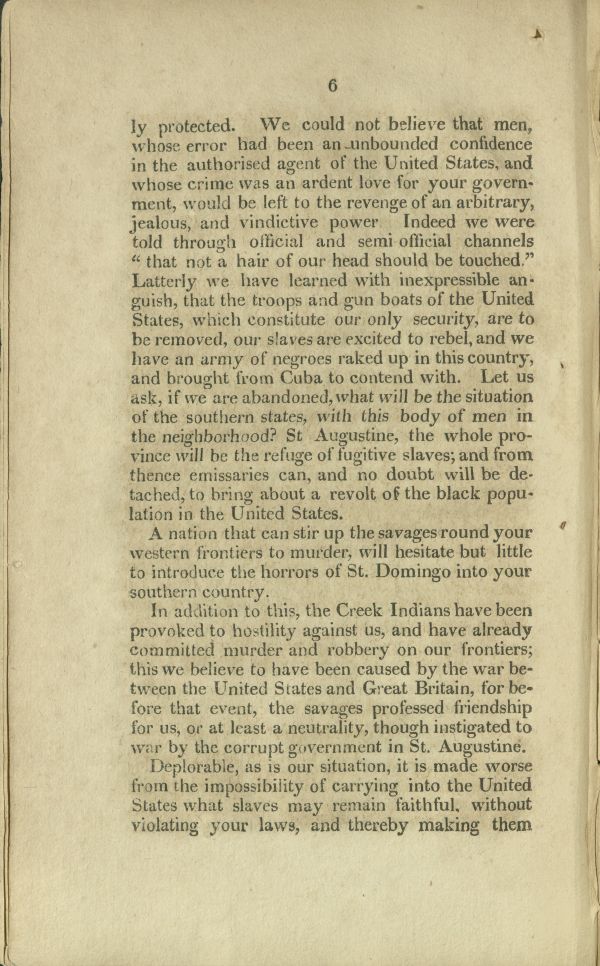 6

ly protected. We could not believe that men, whose error had been an unbounded confidence in the authorised agent of the United States, and whose crime was an ardent love for your government, would be left to the revenge of an arbitrary, jealous, and vindictive power Indeed we were told through official and semi official channels "that not a hair of our head should be touched." Latterly we have learned with inexpressible anguish, that the troops and gun boats of the United States, which constitute our only security, are to be removed, our slaves are excited to rebel, and we have an army of negroes raked up in this country, and brought from Cuba to contend with. Let us ask, if we are abandoned, what will be the situation of the southern states, with this body of men in the neighborhood? St Augustine, the whole province will be the refuge of fugitive slaves; and from thence emissaries can, and no doubt will be detached, to bring about a revolt of the black population in the United States.

A nation that can stir up the savages round your western frontiers to murder, will hesitate but little to introduce the horrors of St. Domingo into your southern country.

In addition to this, the Creek Indians have been provoked to hostility against us, and have already committed murder and robbery on our frontiers; this we believe to have been caused by the war between the United States and Great Britain, for before that event, the savages professed friendship for us, or at least a neutrality, though instigated to war by the corrupt government in St. Augustine.

Deplorable, as is our situation, it is made worse from the impossibility of carrying into the United States what slaves may remain faithful, without violating your laws, and thereby making them